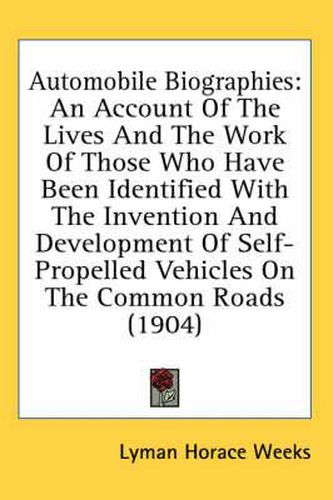 Automobile Biographies: An Account Of The Lives And The Work Of Those Who Have Been Identified With The Invention And Development Of Self-Propelled Vehicles On The Common Roads (1904)

Lyman Horace Weeks